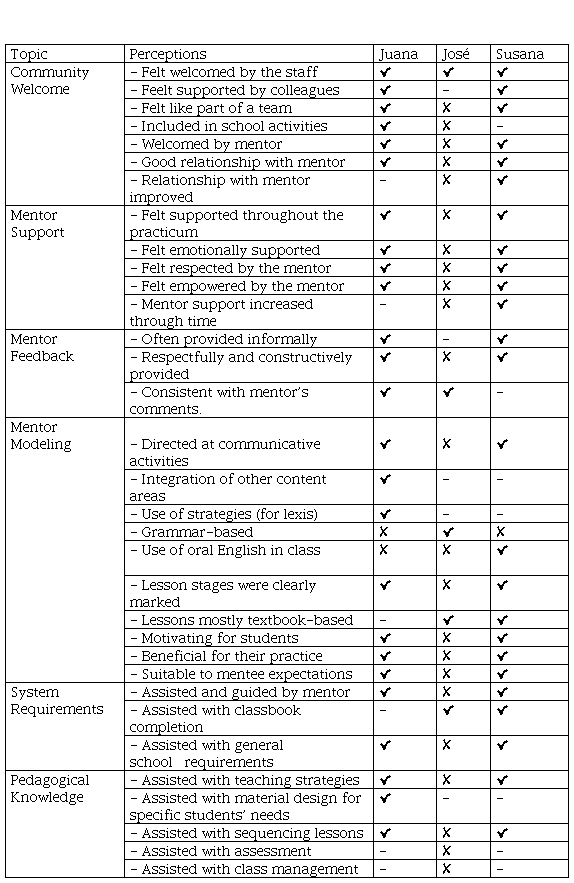 | Topic | Perceptions | Juana | José | Susana |
|---|---|---|---|---|
| Community Welcome | – Felt welcomed by the staff | ✔ | ✔ | ✔ |
| | – Feelt supported by colleagues | ✔ | – | ✔ |
| | – Felt like part of a team | ✔ | X | ✔ |
| | – Included in school activities | ✔ | X | – |
| | – Welcomed by mentor | ✔ | X | ✔ |
| | – Good relationship with mentor | ✔ | X | ✔ |
| | – Relationship with mentor improved | – | X | ✔ |
| Mentor Support | – Felt supported throughout the practicum | ✔ | X | ✔ |
| | – Felt emotionally supported | ✔ | X | ✔ |
| | – Felt respected by the mentor | ✔ | X | ✔ |
| | – Felt empowered by the mentor | ✔ | X | ✔ |
| | – Mentor support increased through time | – | X | ✔ |
| Mentor Feedback | – Often provided informally | ✔ | – | ✔ |
| | – Respectfully and constructively provided | ✔ | X | ✔ |
| | – Consistent with mentor's comments. | ✔ | ✔ | – |
| Mentor Modeling | – Directed at communicative activities | ✔ | X | ✔ |
| | – Integration of other content areas | ✔ | – | – |
| | – Use of strategies (for lexis) | ✔ | – | – |
| | – Grammar-based | X | ✔ | X |
| | – Use of oral English in class | X | X | ✔ |
| | – Lesson stages were clearly marked | ✔ | X | ✔ |
| | – Lessons mostly textbook-based | – | ✔ | ✔ |
| | – Motivating for students | ✔ | X | ✔ |
| | – Beneficial for their practice | ✔ | X | ✔ |
| | – Suitable to mentee expectations | ✔ | X | ✔ |
| System Requirements | – Assisted and guided by mentor | ✔ | X | ✔ |
| | – Assisted with classbook completion | – | ✔ | ✔ |
| | – Assisted with general school requirements | ✔ | X | ✔ |
| Pedagogical Knowledge | – Assisted with teaching strategies | ✔ | X | ✔ |
| | – Assisted with material design for specific students' needs | ✔ | – | – |
| | – Assisted with sequencing lessons | ✔ | X | ✔ |
| | – Assisted with assessment | – | X | – |
| | – Assisted with class management | – | X | – |